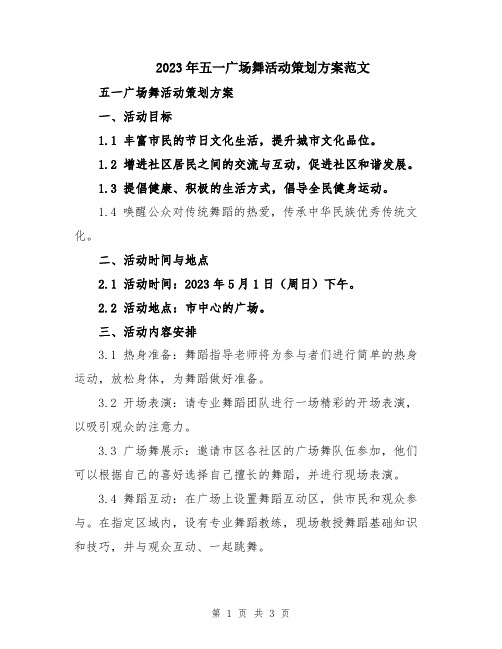 2023年五一广场舞活动策划方案范文

五一广场舞活动策划方案

一、活动目标

1.1 丰富市民的节日文化生活，提升城市文化品位。

1.2 增进社区居民之间的交流与互动，促进社区和谐发展。

1.3 提倡健康、积极的生活方式，倡导全民健身运动。

1.4 唤醒公众对传统舞蹈的热爱，传承中华民族优秀传统文化。

二、活动时间与地点

2.1 活动时间：2023年5月1日（周日）下午。

2.2 活动地点：市中心的广场。

三、活动内容安排

3.1 热身准备：舞蹈指导老师将为参与者们进行简单的热身运动，放松身体，为舞蹈做好准备。

3.2 开场表演：请专业舞蹈团队进行一场精彩的开场表演，以吸引观众的注意力。

3.3 广场舞展示：邀请市区各社区的广场舞队伍参加，他们可以根据自己的喜好选择自己擅长的舞蹈，并进行现场表演。

3.4 舞蹈互动：在广场上设置舞蹈互动区，供市民和观众参与。在指定区域内，设有专业舞蹈教练，现场教授舞蹈基础知识和技巧，并与观众互动、一起跳舞。

第 1 页 共 3 页